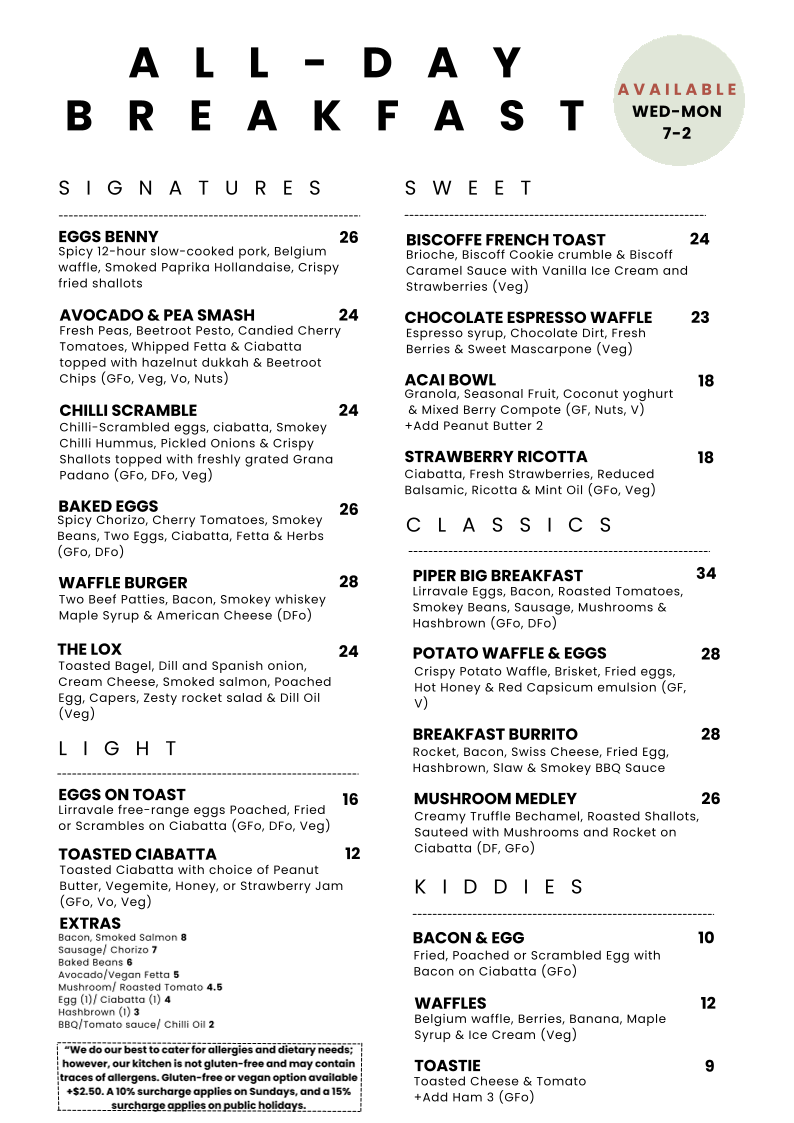 ALL-DAY BREAKFAST

AVAILABLE
WED-MON
7-2

SIGNATURES

EGGS BENNY 26
Spicy 12-hour slow-cooked pork, Belgium waffle, Smoked Paprika Hollandaise, Crispy fried shallots

AVOCADO & PEA SMASH 24
Fresh Peas, Beetroot Pesto, Candied Cherry Tomatoes, Whipped Fetta & Ciabatta topped with hazelnut dukkah & Beetroot Chips (GFo, Veg, Vo, Nuts)

CHILLI SCRAMBLE 24
Chilli-Scrambled eggs, ciabatta, Smokey Chilli Hummus, Pickled Onions & Crispy Shallots topped with freshly grated Grana Padano (GFo, DFo, Veg)

BAKED EGGS 26
Spicy Chorizo, Cherry Tomatoes, Smokey Beans, Two Eggs, Ciabatta, Fetta & Herbs (GFo, DFo)

WAFFLE BURGER 28
Two Beef Patties, Bacon, Smokey whiskey Maple Syrup & American Cheese (DFo)

THE LOX 24
Toasted Bagel, Dill and Spanish onion, Cream Cheese, Smoked salmon, Poached Egg, Capers, Zesty rocket salad & Dill Oil (Veg)

LIGHT

EGGS ON TOAST 16
Lirravale free-range eggs Poached, Fried or Scrambles on Ciabatta (GFo, DFo, Veg)

TOASTED CIABATTA 12
Toasted Ciabatta with choice of Peanut Butter, Vegemite, Honey, or Strawberry Jam (GFo, Vo, Veg)

EXTRAS
Bacon, Smoked Salmon 8
Sausage/ Chorizo 7
Baked Beans 6
Avocado/Vegan Fetta 5
Mushroom/ Roasted Tomato 4.5
Egg (1)/ Ciabatta (1) 4
Hashbrown (1) 3
BBQ/Tomato sauce/ Chilli Oil 2

"We do our best to cater for allergies and dietary needs; however, our kitchen is not gluten-free and may contain traces of allergens. Gluten-free or vegan option available +$2.50. A 10% surcharge applies on Sundays, and a 15% surcharge applies on public holidays.

SWEET

BISCOFFE FRENCH TOAST 24
Brioche, Biscoff Cookie crumble & Biscoff Caramel Sauce with Vanilla Ice Cream and Strawberries (Veg)

CHOCOLATE ESPRESSO WAFFLE 23
Espresso syrup, Chocolate Dirt, Fresh Berries & Sweet Mascarpone (Veg)

ACAI BOWL 18
Granola, Seasonal Fruit, Coconut yoghurt & Mixed Berry Compote (GF, Nuts, V)
+Add Peanut Butter 2

STRAWBERRY RICOTTA 18
Ciabatta, Fresh Strawberries, Reduced Balsamic, Ricotta & Mint Oil (GFo, Veg)

CLASSICS

PIPER BIG BREAKFAST 34
Lirravale Eggs, Bacon, Roasted Tomatoes, Smokey Beans, Sausage, Mushrooms & Hashbrown (GFo, DFo)

POTATO WAFFLE & EGGS 28
Crispy Potato Waffle, Brisket, Fried eggs, Hot Honey & Red Capsicum emulsion (GF, V)

BREAKFAST BURRITO 28
Rocket, Bacon, Swiss Cheese, Fried Egg, Hashbrown, Slaw & Smokey BBQ Sauce

MUSHROOM MEDLEY 26
Creamy Truffle Bechamel, Roasted Shallots, Sauteed with Mushrooms and Rocket on Ciabatta (DF, GFo)

KIDDIES

BACON & EGG 10
Fried, Poached or Scrambled Egg with Bacon on Ciabatta (GFo)

WAFFLES 12
Belgium waffle, Berries, Banana, Maple Syrup & Ice Cream (Veg)

TOASTIE 9
Toasted Cheese & Tomato
+Add Ham 3 (GFo)